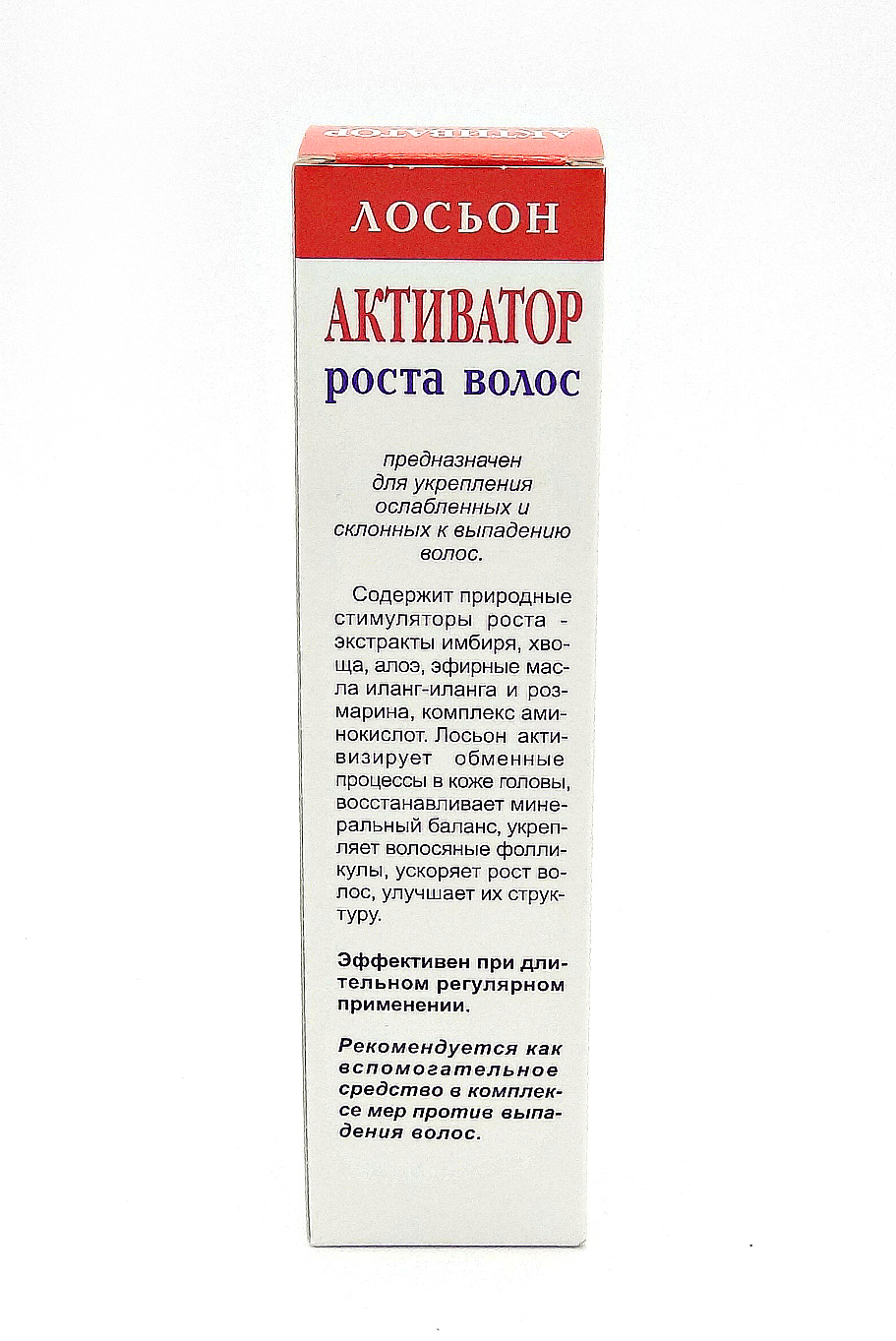 АКТИВАТОР

ЛОСЬОН

АКТИВАТОР
роста волос

предназначен для укрепления ослабленных и склонных к выпадению волос.

Содержит природные стимуляторы роста - экстракты имбиря, хвоща, алоэ, эфирные масла иланг-иланга и розмарина, комплекс аминокислот. Лосьон активизирует обменные процессы в коже головы, восстанавливает минеральный баланс, укрепляет волосяные фолликулы, ускоряет рост волос, улучшает их структуру.

Эффективен при длительном регулярном применении.

Рекомендуется как вспомогательное средство в комплексе мер против выпадения волос.